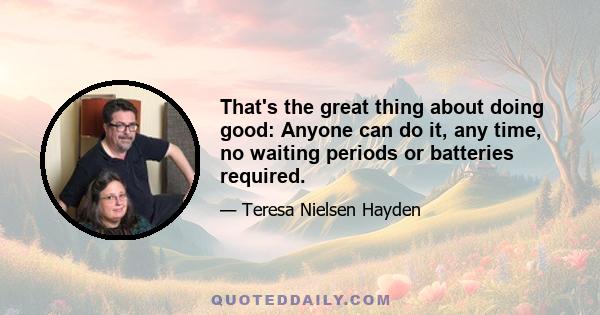 That's the great thing about doing good: Anyone can do it, any time, no waiting periods or batteries required.

— Teresa Nielsen Hayden

QUOTEDDAILY.COM